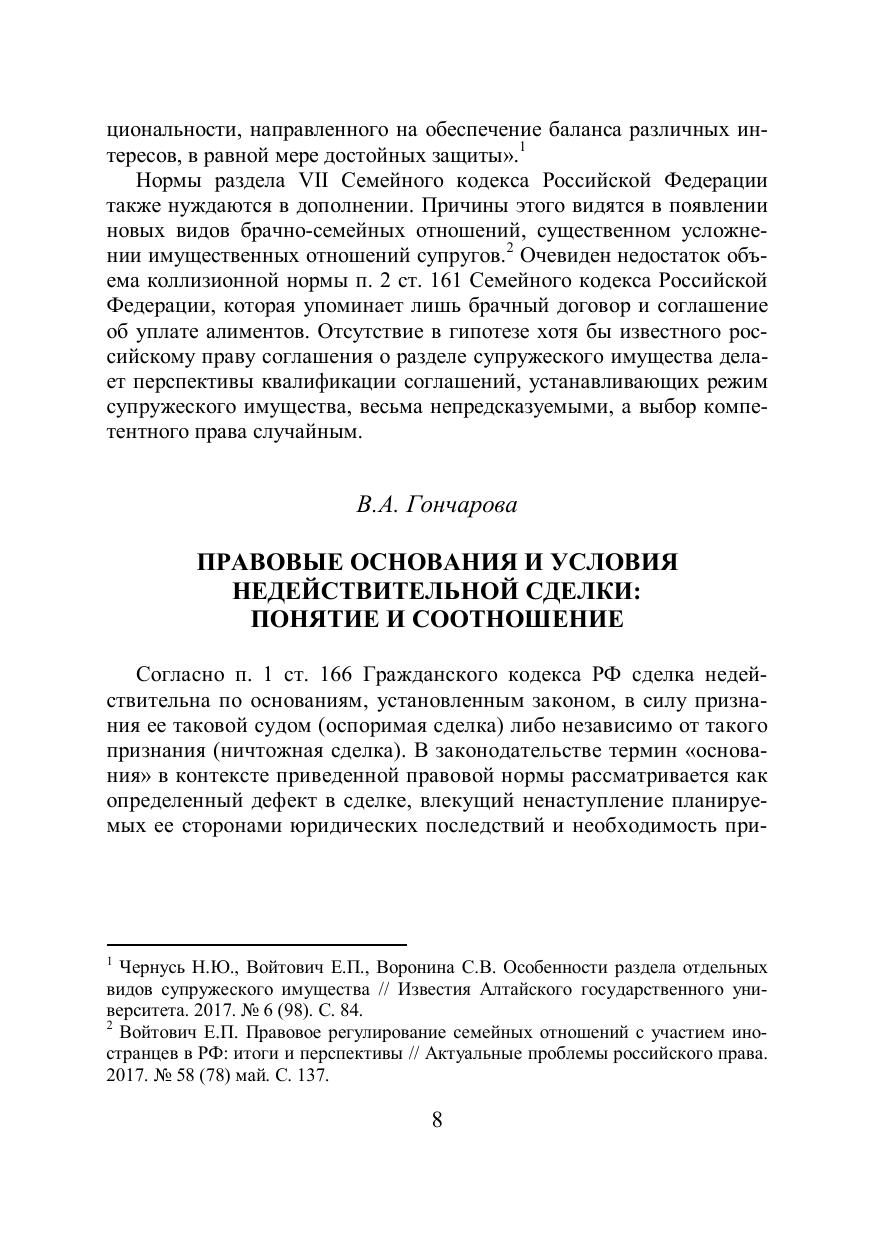 циональности, направленного на обеспечение баланса различных интересов, в равной мере достойных защиты».$^1$

Нормы раздела VII Семейного кодекса Российской Федерации также нуждаются в дополнении. Причины этого видятся в появлении новых видов брачно-семейных отношений, существенном усложнении имущественных отношений супругов.$^2$ Очевиден недостаток объема коллизионной нормы п. 2 ст. 161 Семейного кодекса Российской Федерации, которая упоминает лишь брачный договор и соглашение об уплате алиментов. Отсутствие в гипотезе хотя бы известного российскому праву соглашения о разделе супружеского имущества делает перспективы квалификации соглашений, устанавливающих режим супружеского имущества, весьма непредсказуемыми, а выбор компетентного права случайным.

В.А. Гончарова

ПРАВОВЫЕ ОСНОВАНИЯ И УСЛОВИЯ НЕДЕЙСТВИТЕЛЬНОЙ СДЕЛКИ: ПОНЯТИЕ И СООТНОШЕНИЕ

Согласно п. 1 ст. 166 Гражданского кодекса РФ сделка недействительна по основаниям, установленным законом, в силу признания ее таковой судом (оспоримая сделка) либо независимо от такого признания (ничтожная сделка). В законодательстве термин «основания» в контексте приведенной правовой нормы рассматривается как определенный дефект в сделке, влекущий ненаступление планируемых ее сторонами юридических последствий и необходимость при-

$^1$ Чернусь Н.Ю., Войтович Е.П., Воронина С.В. Особенности раздела отдельных видов супружеского имущества // Известия Алтайского государственного университета. 2017. № 6 (98). С. 84.
$^2$ Войтович Е.П. Правовое регулирование семейных отношений с участием иностранцев в РФ: итоги и перспективы // Актуальные проблемы российского права. 2017. № 58 (78) май. С. 137.

8